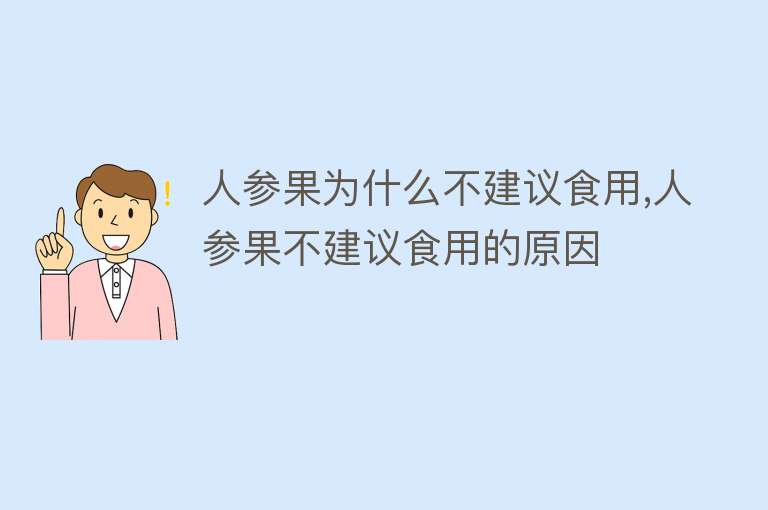 !

人参果为什么不建议食用,人参果不建议食用的原因